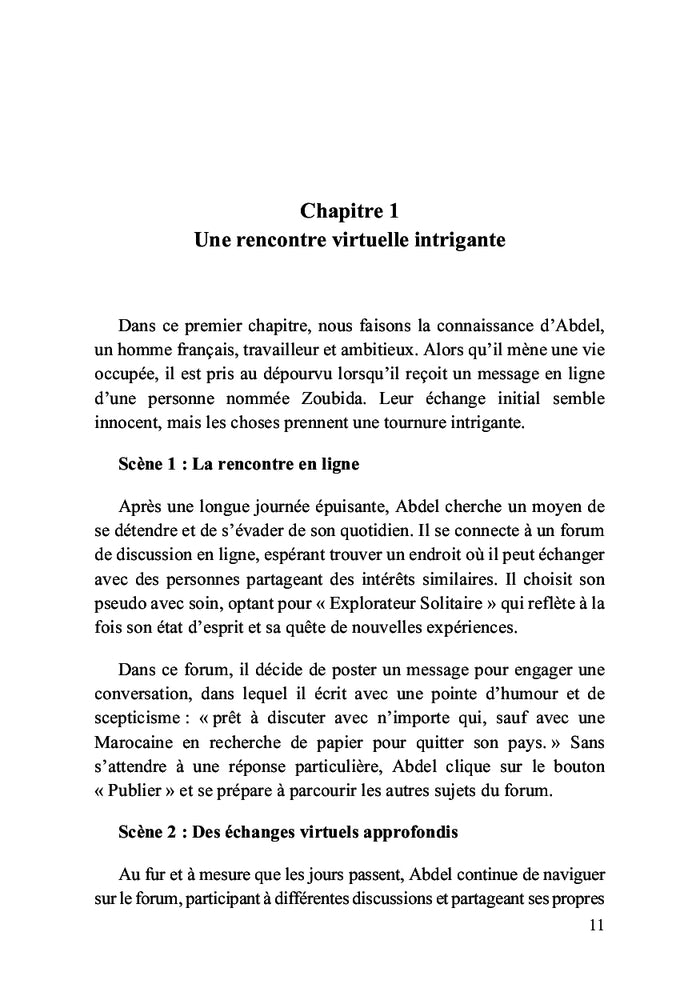 Chapitre 1
Une rencontre virtuelle intrigante

Dans ce premier chapitre, nous faisons la connaissance d'Abdel, un homme français, travailleur et ambitieux. Alors qu'il mène une vie occupée, il est pris au dépourvu lorsqu'il reçoit un message en ligne d'une personne nommée Zoubida. Leur échange initial semble innocent, mais les choses prennent une tournure intrigante.

Scène 1 : La rencontre en ligne

Après une longue journée épuisante, Abdel cherche un moyen de se détendre et de s'évader de son quotidien. Il se connecte à un forum de discussion en ligne, espérant trouver un endroit où il peut échanger avec des personnes partageant des intérêts similaires. Il choisit son pseudo avec soin, optant pour « Explorateur Solitaire » qui reflète à la fois son état d'esprit et sa quête de nouvelles expériences.

Dans ce forum, il décide de poster un message pour engager une conversation, dans lequel il écrit avec une pointe d'humour et de scepticisme : « prêt à discuter avec n'importe qui, sauf avec une Marocaine en recherche de papier pour quitter son pays. » Sans s'attendre à une réponse particulière, Abdel clique sur le bouton « Publier » et se prépare à parcourir les autres sujets du forum.

Scène 2 : Des échanges virtuels approfondis

Au fur et à mesure que les jours passent, Abdel continue de naviguer sur le forum, participant à différentes discussions et partageant ses propres

11